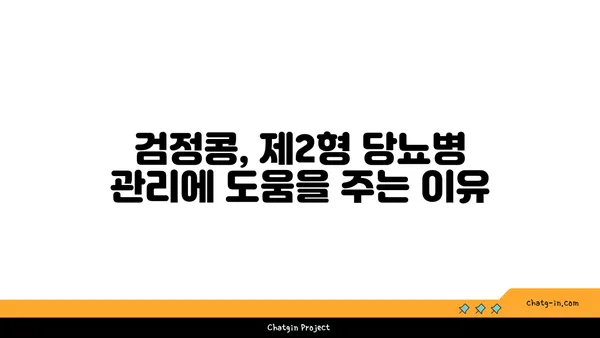 검정콩, 제2형 당뇨병 관리에 도움을 주는 이유

chatg-in.com

Chatgin Project